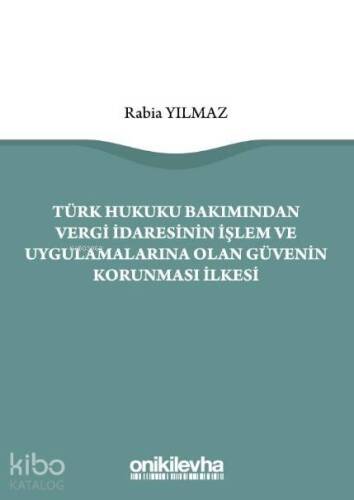 Rabia YILMAZ

TÜRK HUKUKU BAKIMINDAN VERGİ İDARESİNİN İŞLEM VE UYGULAMALARINA OLAN GÜVENİN KORUNMASI İLKESİ

kibo KATALOG

onikilevha